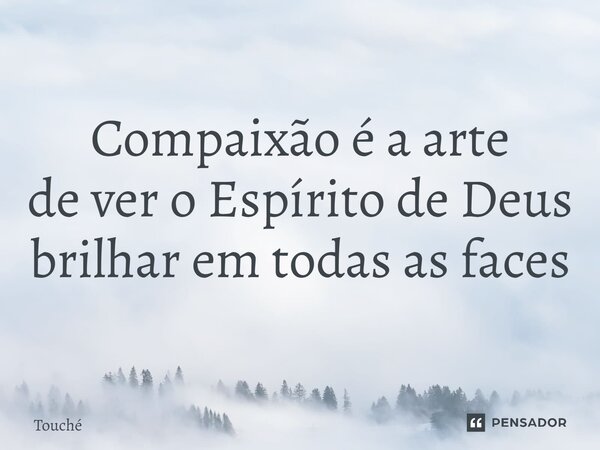 Compaixão é a arte de ver o Espírito de Deus brilhar em todas as faces

Touché

PENSADOR